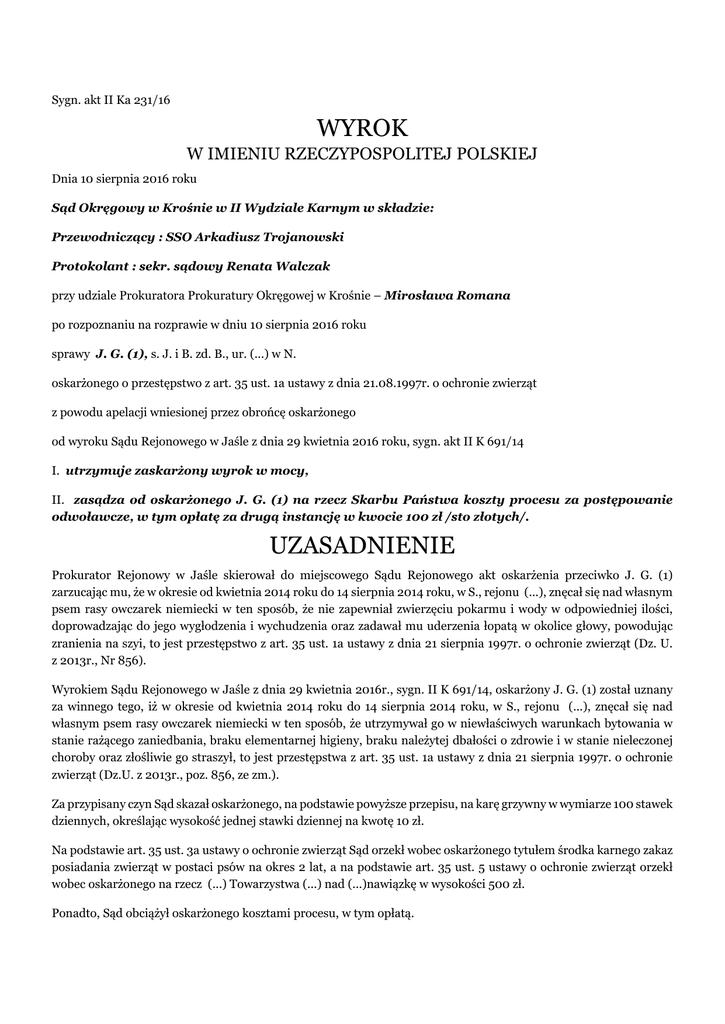 Sygn. akt II Ka 231/16

WYROK
W IMIENIU RZECZYPOSPOLITEJ POLSKIEJ

Dnia 10 sierpnia 2016 roku

Sąd Okręgowy w Krośnie w II Wydziale Karnym w składzie:

Przewodniczący : SSO Arkadiusz Trojanowski

Protokolant : sekr. sądowy Renata Walczak

przy udziale Prokuratora Prokuratury Okręgowej w Krośnie – Mirosława Romana

po rozpoznaniu na rozprawie w dniu 10 sierpnia 2016 roku

sprawy J. G. (1), s. J. i B. zd. B., ur. (...) w N.

oskarżonego o przestępstwo z art. 35 ust. 1a ustawy z dnia 21.08.1997r. o ochronie zwierząt

z powodu apelacji wniesionej przez obrońcę oskarżonego

od wyroku Sądu Rejonowego w Jaśle z dnia 29 kwietnia 2016 roku, sygn. akt II K 691/14

I. utrzymuje zaskarżony wyrok w mocy,

II. zasądza od oskarżonego J. G. (1) na rzecz Skarbu Państwa koszty procesu za postępowanie odwoławcze, w tym opłatę za drugą instancję w kwocie 100 zł /sto złotych/.

UZASADNIENIE

Prokurator Rejonowy w Jaśle skierował do miejscowego Sądu Rejonowego akt oskarżenia przeciwko J. G. (1) zarzucając mu, że w okresie od kwietnia 2014 roku do 14 sierpnia 2014 roku, w S., rejonu (...), znęcał się nad własnym psem rasy owczarek niemiecki w ten sposób, że nie zapewniał zwierzęciu pokarmu i wody w odpowiedniej ilości, doprowadzając do jego wygłodzenia i wychudzenia oraz zadawał mu uderzenia łopatą w okolice głowy, powodując zranienia na szyi, to jest przestępstwo z art. 35 ust. 1a ustawy z dnia 21 sierpnia 1997r. o ochronie zwierząt (Dz. U. z 2013r., Nr 856).

Wyrokiem Sądu Rejonowego w Jaśle z dnia 29 kwietnia 2016r., sygn. II K 691/14, oskarżony J. G. (1) został uznany za winnego tego, iż w okresie od kwietnia 2014 roku do 14 sierpnia 2014 roku, w S., rejonu (...), znęcał się nad własnym psem rasy owczarek niemiecki w ten sposób, że utrzymywał go w niewłaściwych warunkach bytowania w stanie rażącego zaniedbania, braku elementarnej higieny, braku należytej dbałości o zdrowie i w stanie nieleczonej choroby oraz złośliwie go straszył, to jest przestępstwa z art. 35 ust. 1a ustawy z dnia 21 sierpnia 1997r. o ochronie zwierząt (Dz.U. z 2013r., poz. 856, ze zm.).

Za przypisany czyn Sąd skazał oskarżonego, na podstawie powyższe przepisu, na karę grzywny w wymiarze 100 stawek dziennych, określając wysokość jednej stawki dziennej na kwotę 10 zł.

Na podstawie art. 35 ust. 3a ustawy o ochronie zwierząt Sąd orzekł wobec oskarżonego tytułem środka karnego zakaz posiadania zwierząt w postaci psów na okres 2 lat, a na podstawie art. 35 ust. 5 ustawy o ochronie zwierząt orzekł wobec oskarżonego na rzecz (...) Towarzystwa (...) nad (...)nawiązkę w wysokości 500 zł.

Ponadto, Sąd obciążył oskarżonego kosztami procesu, w tym opłatą.